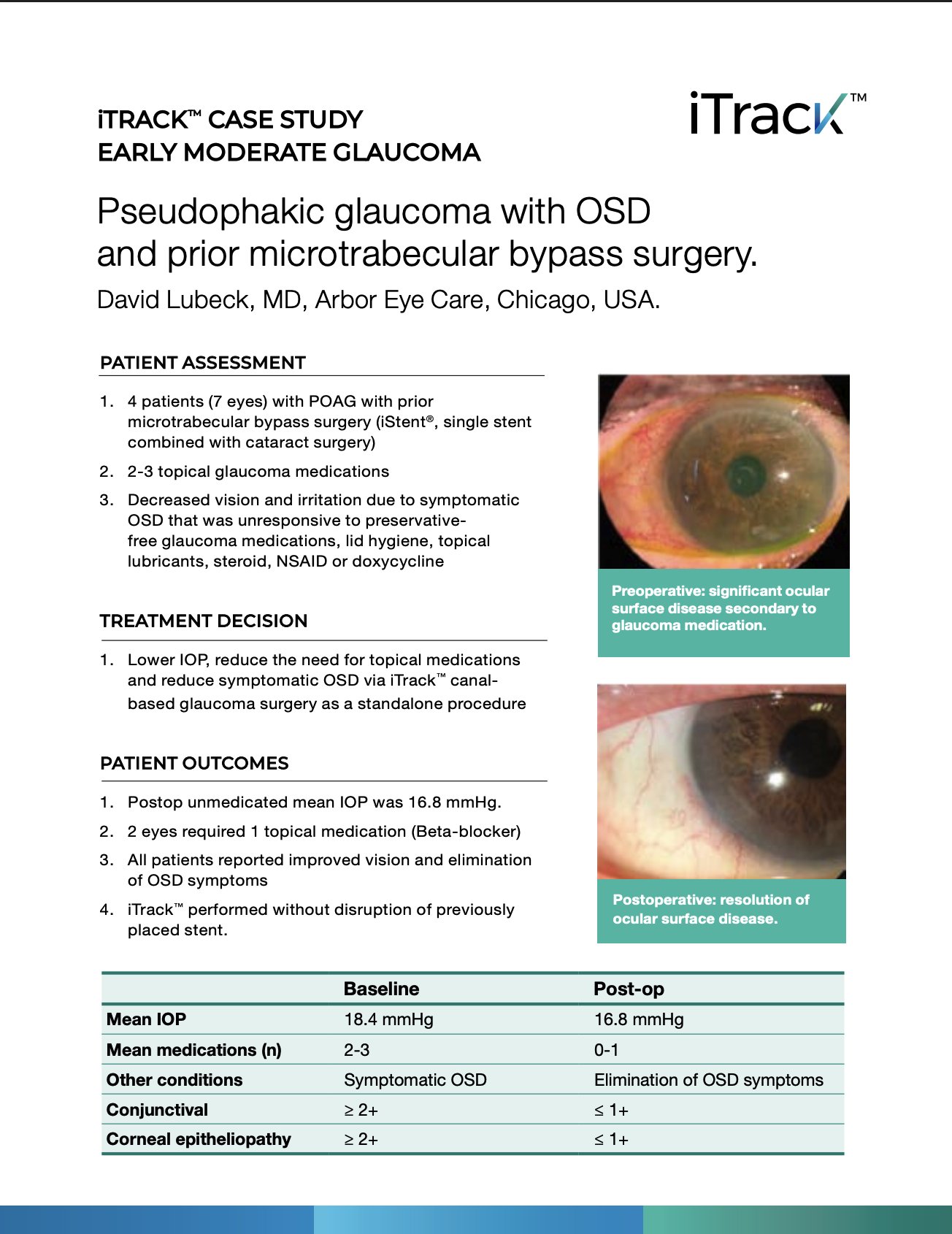 iTRACK™ CASE STUDY
EARLY MODERATE GLAUCOMA

iTrack™

Pseudophakic glaucoma with OSD and prior microtrabecular bypass surgery.

David Lubeck, MD, Arbor Eye Care, Chicago, USA.

PATIENT ASSESSMENT

1. 4 patients (7 eyes) with POAG with prior microtrabecular bypass surgery (iStent®, single stent combined with cataract surgery)

2. 2-3 topical glaucoma medications

3. Decreased vision and irritation due to symptomatic OSD that was unresponsive to preservative-free glaucoma medications, lid hygiene, topical lubricants, steroid, NSAID or doxycycline

TREATMENT DECISION

1. Lower IOP, reduce the need for topical medications and reduce symptomatic OSD via iTrack™ canal-based glaucoma surgery as a standalone procedure

PATIENT OUTCOMES

1. Postop unmedicated mean IOP was 16.8 mmHg.

2. 2 eyes required 1 topical medication (Beta-blocker)

3. All patients reported improved vision and elimination of OSD symptoms

4. iTrack™ performed without disruption of previously placed stent.

Preoperative: significant ocular surface disease secondary to glaucoma medication.

Postoperative: resolution of ocular surface disease.

| | Baseline | Post-op |
|---|---|---|
| Mean IOP | 18.4 mmHg | 16.8 mmHg |
| Mean medications (n) | 2-3 | 0-1 |
| Other conditions | Symptomatic OSD | Elimination of OSD symptoms |
| Conjunctival | ≥ 2+ | ≤ 1+ |
| Corneal epitheliopathy | ≥ 2+ | ≤ 1+ |